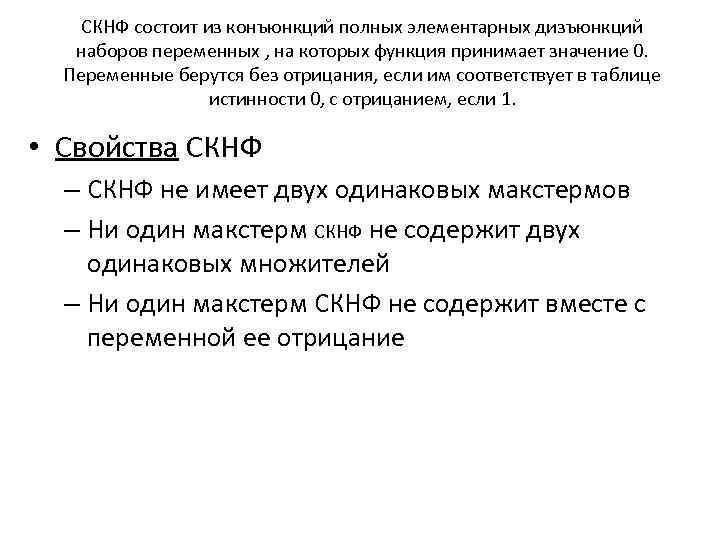 СКНФ состоит из конъюнкций полных элементарных дизъюнкций наборов переменных , на которых функция принимает значение 0. Переменные берутся без отрицания, если им соответствует в таблице истинности 0, с отрицанием, если 1.

• Свойства СКНФ
– СКНФ не имеет двух одинаковых макстермов
– Ни один макстерм СКНФ не содержит двух одинаковых множителей
– Ни один макстерм СКНФ не содержит вместе с переменной ее отрицание